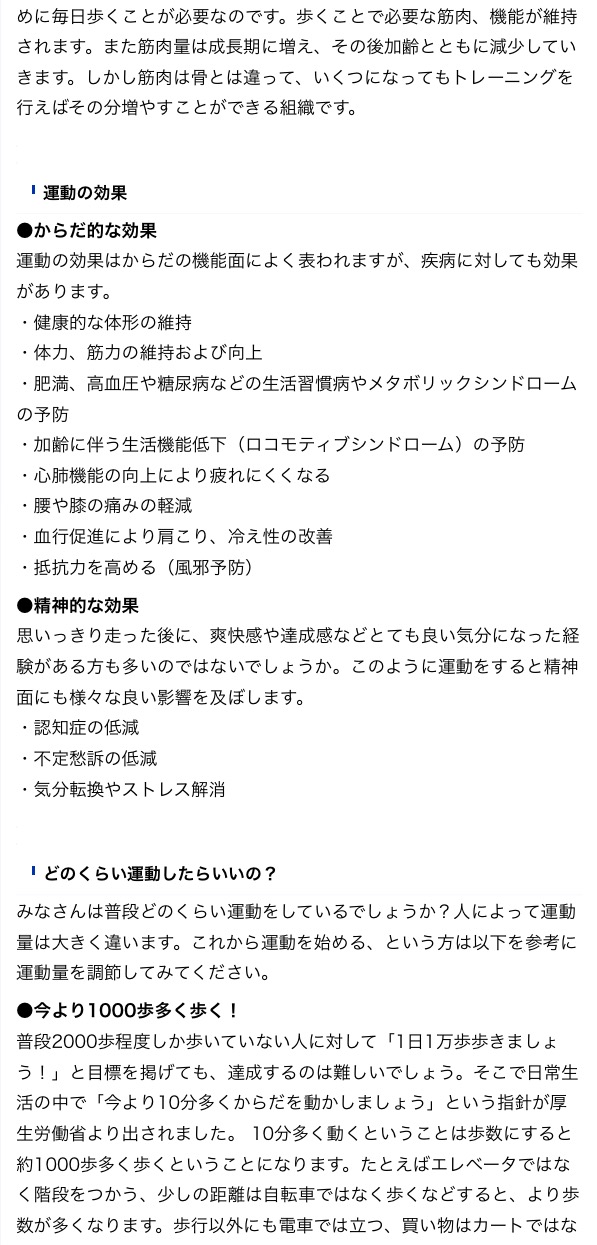 めに毎日歩くことが必要なのです。歩くことで必要な筋肉、機能が維持されます。また筋肉量は成長期に増え、その後加齢とともに減少していきます。しかし筋肉は骨とは違って、いくつになってもトレーニングを行えばその分増やすことができる組織です。

運動の効果

●からだ的な効果
運動の効果はからだの機能面によく表われますが、疾病に対しても効果があります。
・健康的な体形の維持
・体力、筋力の維持および向上
・肥満、高血圧や糖尿病などの生活習慣病やメタボリックシンドロームの予防
・加齢に伴う生活機能低下（ロコモティブシンドローム）の予防
・心肺機能の向上により疲れにくくなる
・腰や膝の痛みの軽減
・血行促進により肩こり、冷え性の改善
・抵抗力を高める（風邪予防）

●精神的な効果
思いっきり走った後に、爽快感や達成感などとても良い気分になった経験がある方も多いのではないでしょうか。このように運動をすると精神面にも様々な良い影響を及ぼします。
・認知症の低減
・不定愁訴の低減
・気分転換やストレス解消

どのくらい運動したらいいの？

みなさんは普段どのくらい運動をしているでしょうか？人によって運動量は大きく違います。これから運動を始める、という方は以下を参考に運動量を調節してみてください。

●今より1000歩多く歩く！
普段2000歩程度しか歩いていない人に対して「1日1万歩歩きましょう！」と目標を掲げても、達成するのは難しいでしょう。そこで日常生活の中で「今より10分多くからだを動かしましょう」という指針が厚生労働省より出されました。 10分多く動くということは歩数にすると約1000歩多く歩くということになります。たとえばエレベータではなく階段をつかう、少しの距離は自転車ではなく歩くなどすると、より歩数が多くなります。歩行以外にも電車では立つ、買い物はカートではな